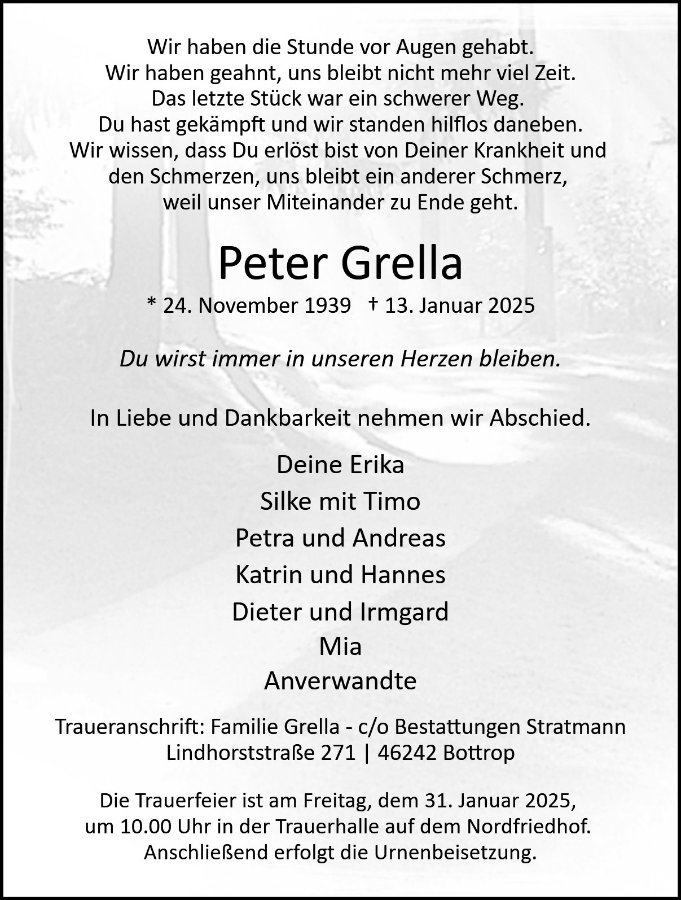 Wir haben die Stunde vor Augen gehabt.
Wir haben geahnt, uns bleibt nicht mehr viel Zeit.
Das letzte Stück war ein schwerer Weg.
Du hast gekämpft und wir standen hilflos daneben.
Wir wissen, dass Du erlöst bist von Deiner Krankheit und den Schmerzen, uns bleibt ein anderer Schmerz, weil unser Miteinander zu Ende geht.

Peter Grella

* 24. November 1939 † 13. Januar 2025

Du wirst immer in unseren Herzen bleiben.

In Liebe und Dankbarkeit nehmen wir Abschied.

Deine Erika
Silke mit Timo
Petra und Andreas
Katrin und Hannes
Dieter und Irmgard
Mia
Anverwandte

Traueranschrift: Familie Grella - c/o Bestattungen Stratmann
Lindhorststraße 271 | 46242 Bottrop

Die Trauerfeier ist am Freitag, dem 31. Januar 2025, um 10.00 Uhr in der Trauerhalle auf dem Nordfriedhof. Anschließend erfolgt die Urnenbeisetzung.